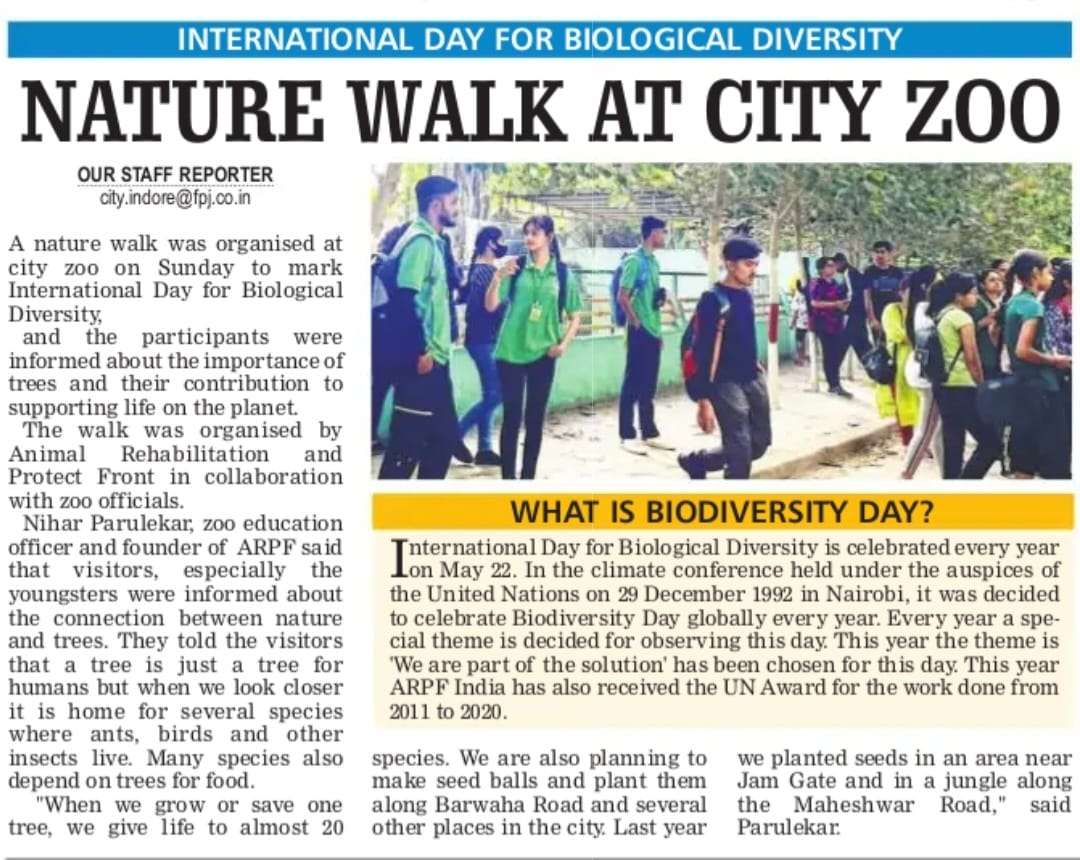 INTERNATIONAL DAY FOR BIOLOGICAL DIVERSITY

NATURE WALK AT CITY ZOO

OUR STAFF REPORTER
city.indore@fpj.co.in

A nature walk was organised at city zoo on Sunday to mark International Day for Biological Diversity,
and the participants were informed about the importance of trees and their contribution to supporting life on the planet.

The walk was organised by Animal Rehabilitation and Protect Front in collaboration with zoo officials.

Nihar Parulekar, zoo education officer and founder of ARPF said that visitors, especially the youngsters were informed about the connection between nature and trees. They told the visitors that a tree is just a tree for humans but when we look closer it is home for several species where ants, birds and other insects live. Many species also depend on trees for food.

"When we grow or save one tree, we give life to almost 20 species. We are also planning to make seed balls and plant them along Barwaha Road and several other places in the city. Last year we planted seeds in an area near Jam Gate and in a jungle along the Maheshwar Road," said Parulekar.

WHAT IS BIODIVERSITY DAY?

International Day for Biological Diversity is celebrated every year on May 22. In the climate conference held under the auspices of the United Nations on 29 December 1992 in Nairobi, it was decided to celebrate Biodiversity Day globally every year. Every year a special theme is decided for observing this day. This year the theme is 'We are part of the solution' has been chosen for this day. This year ARPF India has also received the UN Award for the work done from 2011 to 2020.